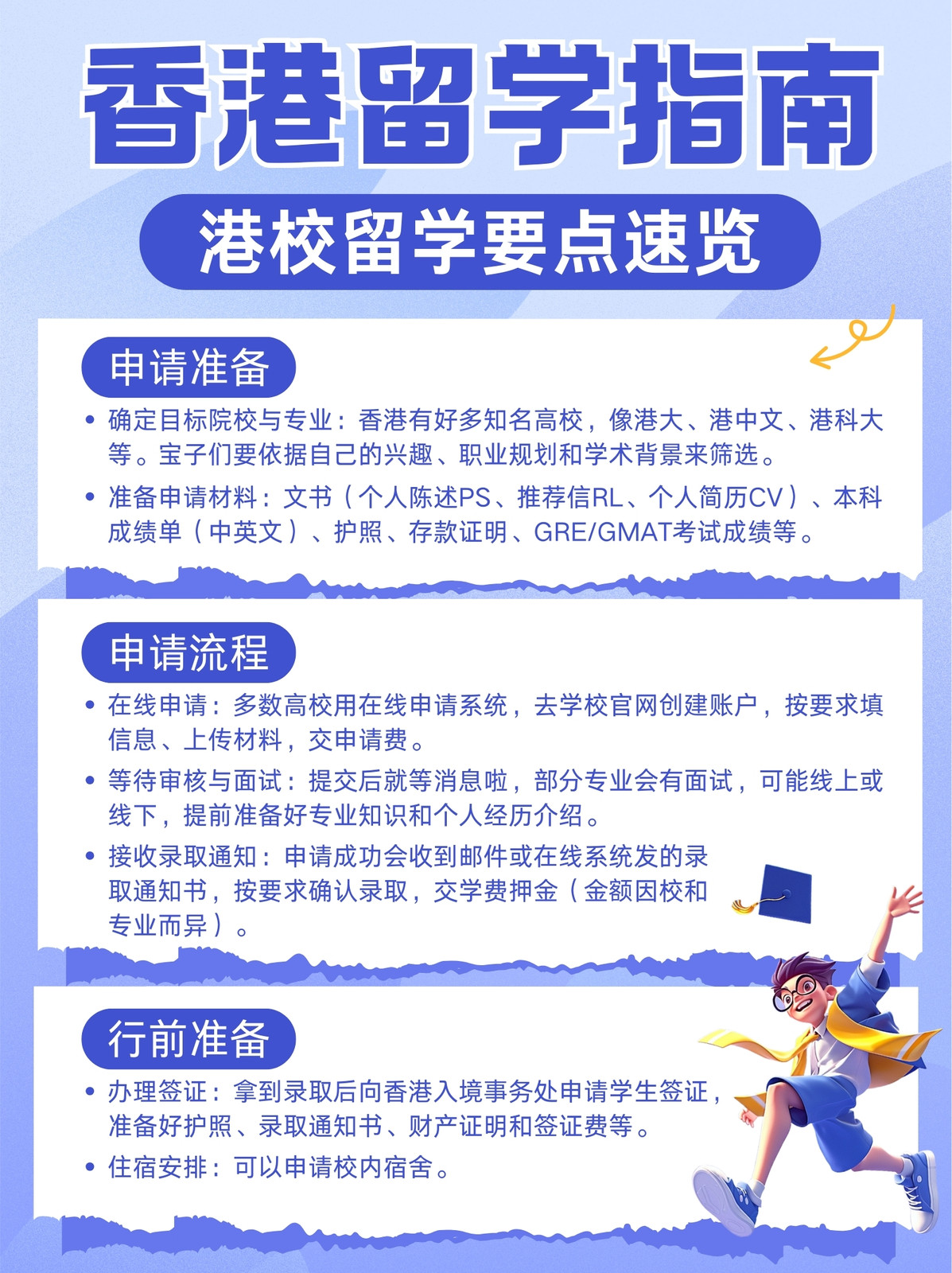 香港留学指南

港校留学要点速览

申请准备

• 确定目标院校与专业：香港有好多知名高校，像港大、港中文、港科大等。宝子们要依据自己的兴趣、职业规划和学术背景来筛选。
• 准备申请材料：文书（个人陈述PS、推荐信RL、个人简历CV）、本科成绩单（中英文）、护照、存款证明、GRE/GMAT考试成绩等。

申请流程

• 在线申请：多数高校用在线申请系统，去学校官网创建账户，按要求填信息、上传材料，交申请费。
• 等待审核与面试：提交后就等消息啦，部分专业会有面试，可能线上或线下，提前准备好专业知识和个人经历介绍。
• 接收录取通知：申请成功会收到邮件或在线系统发的录取通知书，按要求确认录取，交学费押金（金额因校和专业而异）。

行前准备

• 办理签证：拿到录取后向香港入境事务处申请学生签证，准备好护照、录取通知书、财产证明和签证费等。
• 住宿安排：可以申请校内宿舍。